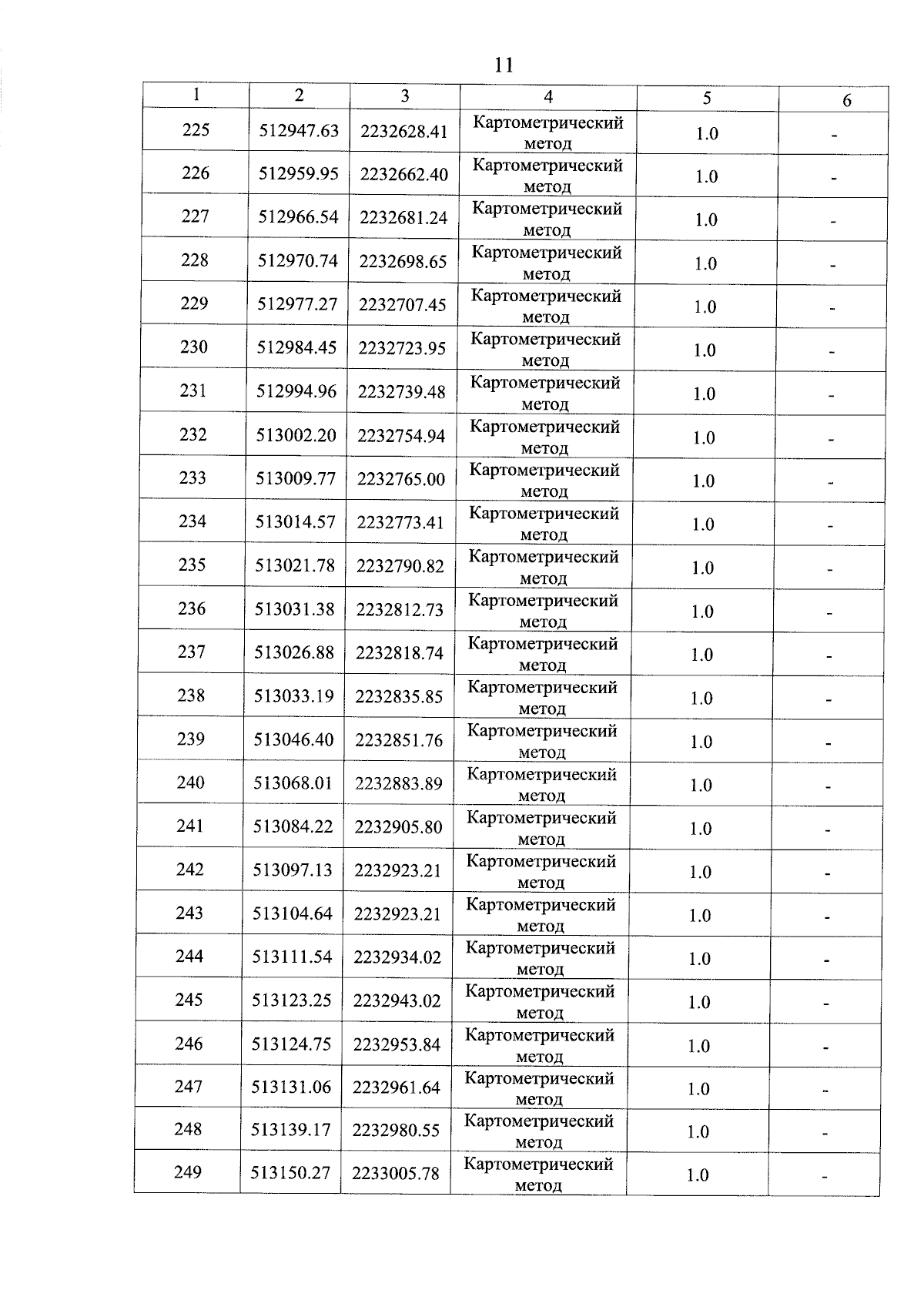 11

| 1 | 2 | 3 | 4 | 5 | 6 |
|---|---|---|---|---|---|
| 225 | 512947.63 | 2232628.41 | Картометрический метод | 1.0 | - |
| 226 | 512959.95 | 2232662.40 | Картометрический метод | 1.0 | - |
| 227 | 512966.54 | 2232681.24 | Картометрический метод | 1.0 | - |
| 228 | 512970.74 | 2232698.65 | Картометрический метод | 1.0 | - |
| 229 | 512977.27 | 2232707.45 | Картометрический метод | 1.0 | - |
| 230 | 512984.45 | 2232723.95 | Картометрический метод | 1.0 | - |
| 231 | 512994.96 | 2232739.48 | Картометрический метод | 1.0 | - |
| 232 | 513002.20 | 2232754.94 | Картометрический метод | 1.0 | - |
| 233 | 513009.77 | 2232765.00 | Картометрический метод | 1.0 | - |
| 234 | 513014.57 | 2232773.41 | Картометрический метод | 1.0 | - |
| 235 | 513021.78 | 2232790.82 | Картометрический метод | 1.0 | - |
| 236 | 513031.38 | 2232812.73 | Картометрический метод | 1.0 | - |
| 237 | 513026.88 | 2232818.74 | Картометрический метод | 1.0 | - |
| 238 | 513033.19 | 2232835.85 | Картометрический метод | 1.0 | - |
| 239 | 513046.40 | 2232851.76 | Картометрический метод | 1.0 | - |
| 240 | 513068.01 | 2232883.89 | Картометрический метод | 1.0 | - |
| 241 | 513084.22 | 2232905.80 | Картометрический метод | 1.0 | - |
| 242 | 513097.13 | 2232923.21 | Картометрический метод | 1.0 | - |
| 243 | 513104.64 | 2232923.21 | Картометрический метод | 1.0 | - |
| 244 | 513111.54 | 2232934.02 | Картометрический метод | 1.0 | - |
| 245 | 513123.25 | 2232943.02 | Картометрический метод | 1.0 | - |
| 246 | 513124.75 | 2232953.84 | Картометрический метод | 1.0 | - |
| 247 | 513131.06 | 2232961.64 | Картометрический метод | 1.0 | - |
| 248 | 513139.17 | 2232980.55 | Картометрический метод | 1.0 | - |
| 249 | 513150.27 | 2233005.78 | Картометрический метод | 1.0 | - |